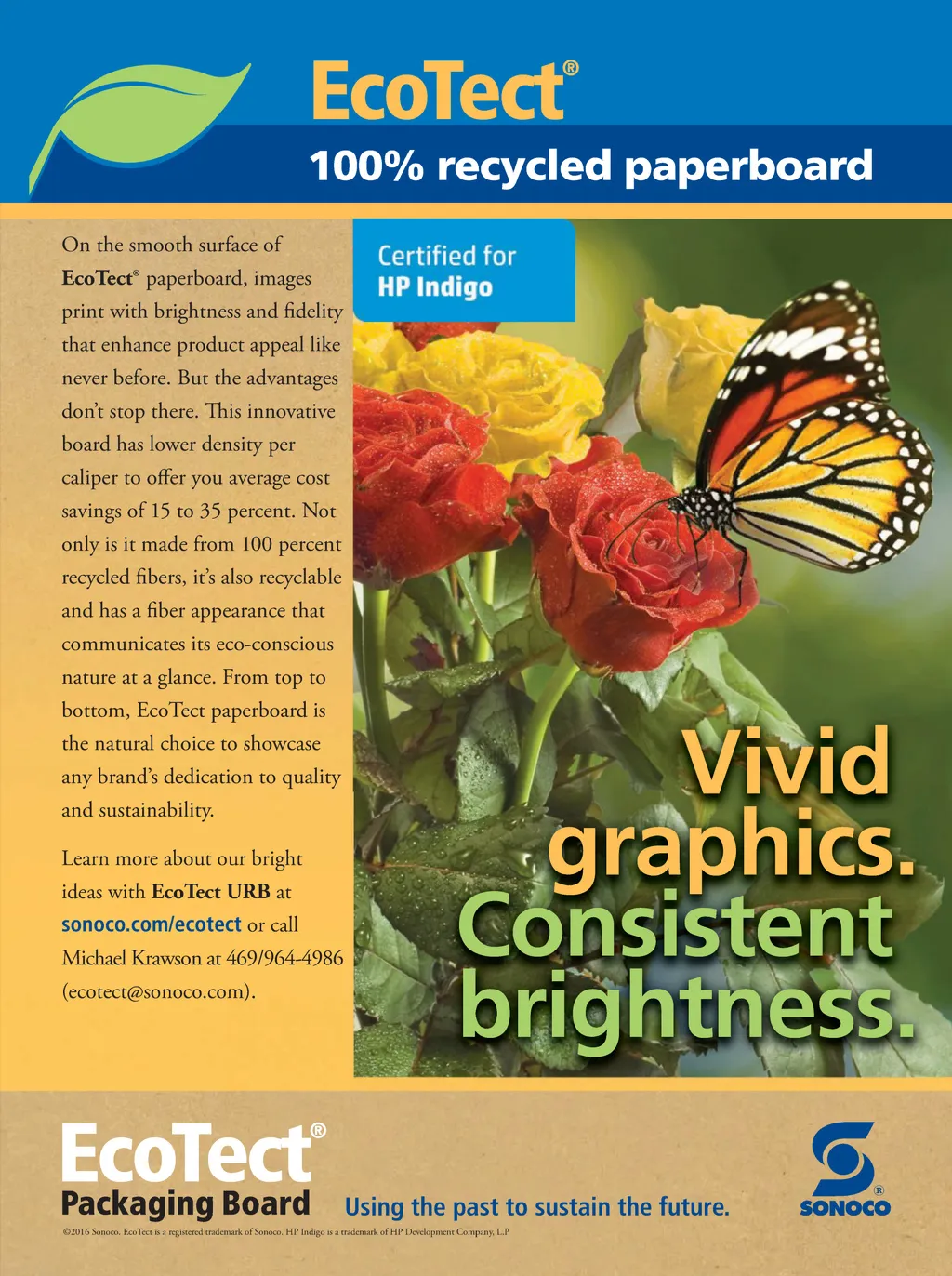 EcoTect®

100% recycled paperboard

On the smooth surface of EcoTect® paperboard, images print with brightness and fidelity that enhance product appeal like never before. But the advantages don't stop there. This innovative board has lower density per caliper to offer you average cost savings of 15 to 35 percent. Not only is it made from 100 percent recycled fibers, it's also recyclable and has a fiber appearance that communicates its eco-conscious nature at a glance. From top to bottom, EcoTect paperboard is the natural choice to showcase any brand's dedication to quality and sustainability.

Learn more about our bright ideas with EcoTect URB at sonoco.com/ecotect or call Michael Krawson at 469/964-4986 (ecotect@sonoco.com).

Certified for
HP Indigo

Vivid graphics. Consistent brightness.

EcoTect®
Packaging Board

Using the past to sustain the future.

SONOCO®

©2016 Sonoco. EcoTect is a registered trademark of Sonoco. HP Indigo is a trademark of HP Development Company, L.P.